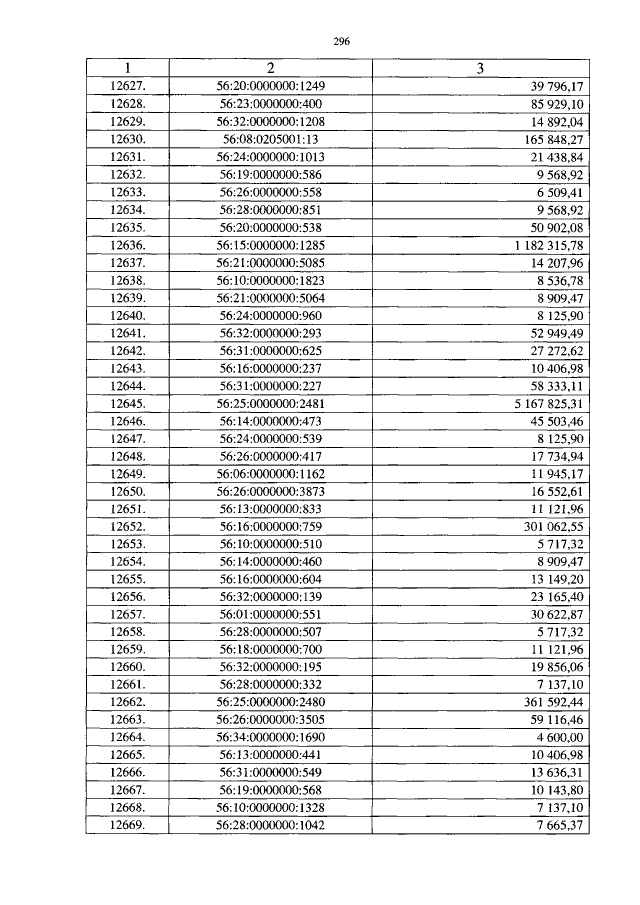 296

| 1 | 2 | 3 |
|---|---|---|
| 12627. | 56:20:0000000:1249 | 39 796,17 |
| 12628. | 56:23:0000000:400 | 85 929,10 |
| 12629. | 56:32:0000000:1208 | 14 892,04 |
| 12630. | 56:08:0205001:13 | 165 848,27 |
| 12631. | 56:24:0000000:1013 | 21 438,84 |
| 12632. | 56:19:0000000:586 | 9 568,92 |
| 12633. | 56:26:0000000:558 | 6 509,41 |
| 12634. | 56:28:0000000:851 | 9 568,92 |
| 12635. | 56:20:0000000:538 | 50 902,08 |
| 12636. | 56:15:0000000:1285 | 1 182 315,78 |
| 12637. | 56:21:0000000:5085 | 14 207,96 |
| 12638. | 56:10:0000000:1823 | 8 536,78 |
| 12639. | 56:21:0000000:5064 | 8 909,47 |
| 12640. | 56:24:0000000:960 | 8 125,90 |
| 12641. | 56:32:0000000:293 | 52 949,49 |
| 12642. | 56:31:0000000:625 | 27 272,62 |
| 12643. | 56:16:0000000:237 | 10 406,98 |
| 12644. | 56:31:0000000:227 | 58 333,11 |
| 12645. | 56:25:0000000:2481 | 5 167 825,31 |
| 12646. | 56:14:0000000:473 | 45 503,46 |
| 12647. | 56:24:0000000:539 | 8 125,90 |
| 12648. | 56:26:0000000:417 | 17 734,94 |
| 12649. | 56:06:0000000:1162 | 11 945,17 |
| 12650. | 56:26:0000000:3873 | 16 552,61 |
| 12651. | 56:13:0000000:833 | 11 121,96 |
| 12652. | 56:16:0000000:759 | 301 062,55 |
| 12653. | 56:10:0000000:510 | 5 717,32 |
| 12654. | 56:14:0000000:460 | 8 909,47 |
| 12655. | 56:16:0000000:604 | 13 149,20 |
| 12656. | 56:32:0000000:139 | 23 165,40 |
| 12657. | 56:01:0000000:551 | 30 622,87 |
| 12658. | 56:28:0000000:507 | 5 717,32 |
| 12659. | 56:18:0000000:700 | 11 121,96 |
| 12660. | 56:32:0000000:195 | 19 856,06 |
| 12661. | 56:28:0000000:332 | 7 137,10 |
| 12662. | 56:25:0000000:2480 | 361 592,44 |
| 12663. | 56:26:0000000:3505 | 59 116,46 |
| 12664. | 56:34:0000000:1690 | 4 600,00 |
| 12665. | 56:13:0000000:441 | 10 406,98 |
| 12666. | 56:31:0000000:549 | 13 636,31 |
| 12667. | 56:19:0000000:568 | 10 143,80 |
| 12668. | 56:10:0000000:1328 | 7 137,10 |
| 12669. | 56:28:0000000:1042 | 7 665,37 |